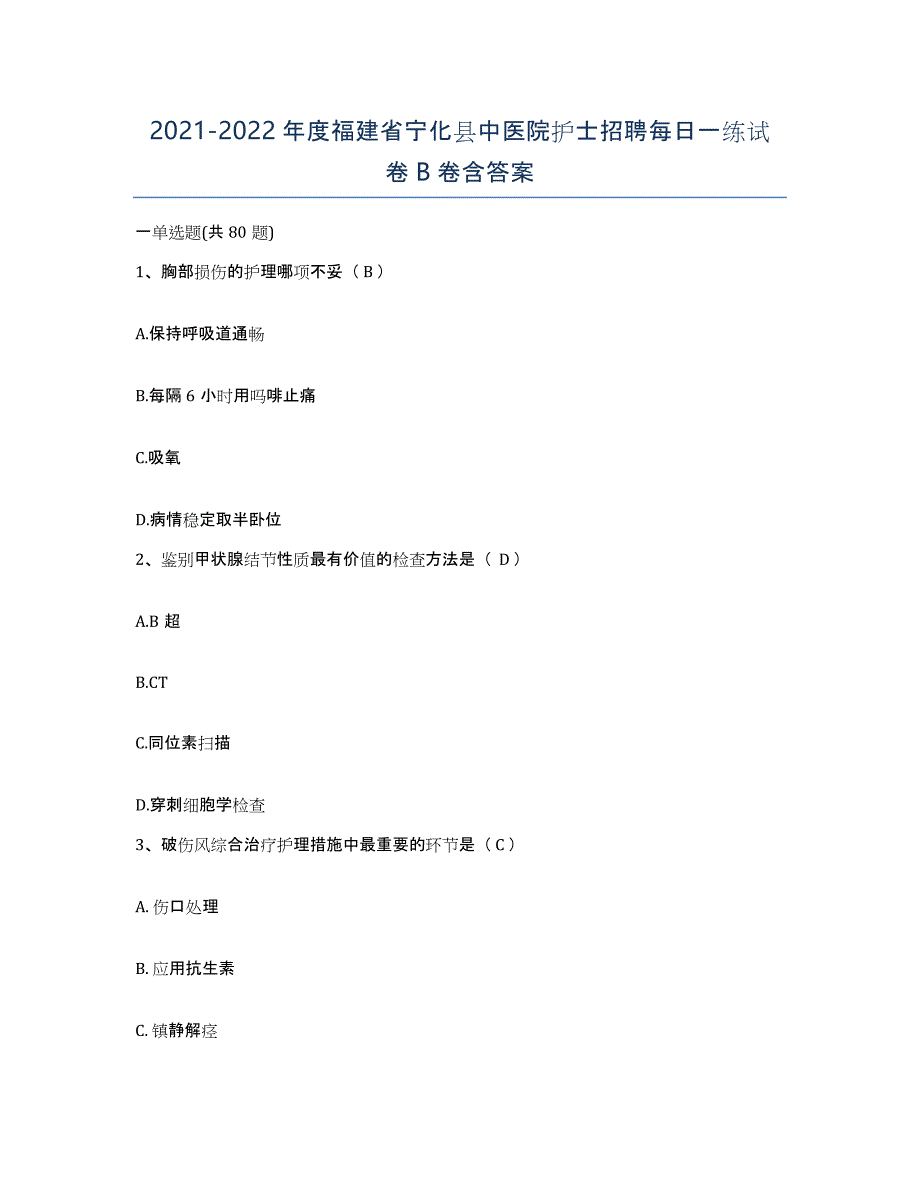 2021-2022 年度福建省宁化县中医院护士招聘每日一练试卷 B 卷含答案

一单选题(共 80 题)

1、胸部损伤的护理哪项不妥（ B ）

A.保持呼吸道通畅

B.每隔 6 小时用吗啡止痛

C.吸氧

D.病情稳定取半卧位

2、鉴别甲状腺结节性质最有价值的检查方法是（ D ）

A.B 超

B.CT

C.同位素扫描

D.穿刺细胞学检查

3、破伤风综合治疗护理措施中最重要的环节是（ C ）

A. 伤口处理

B. 应用抗生素

C. 镇静解痉